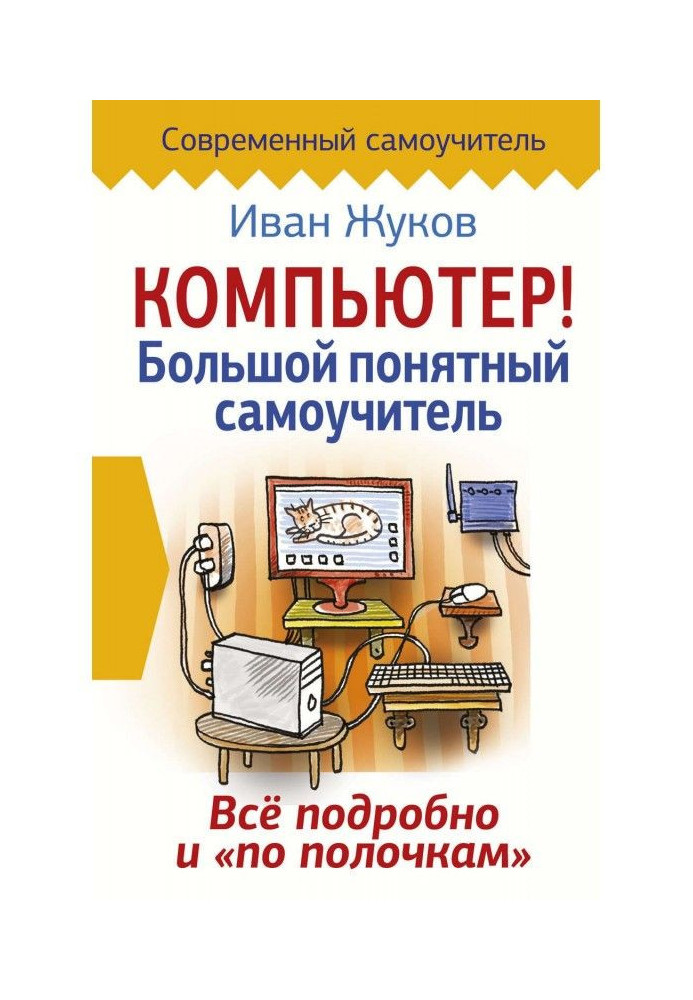 Современный самоучитель

Иван Жуков

КОМПЬЮТЕР!
Большой понятный самоучитель

Всё подробно и «по полочкам»